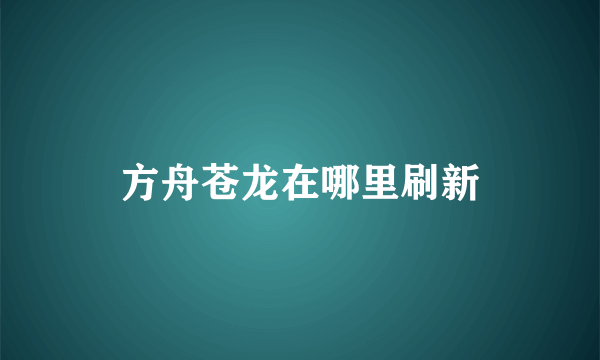 方舟苍龙在哪里刷新